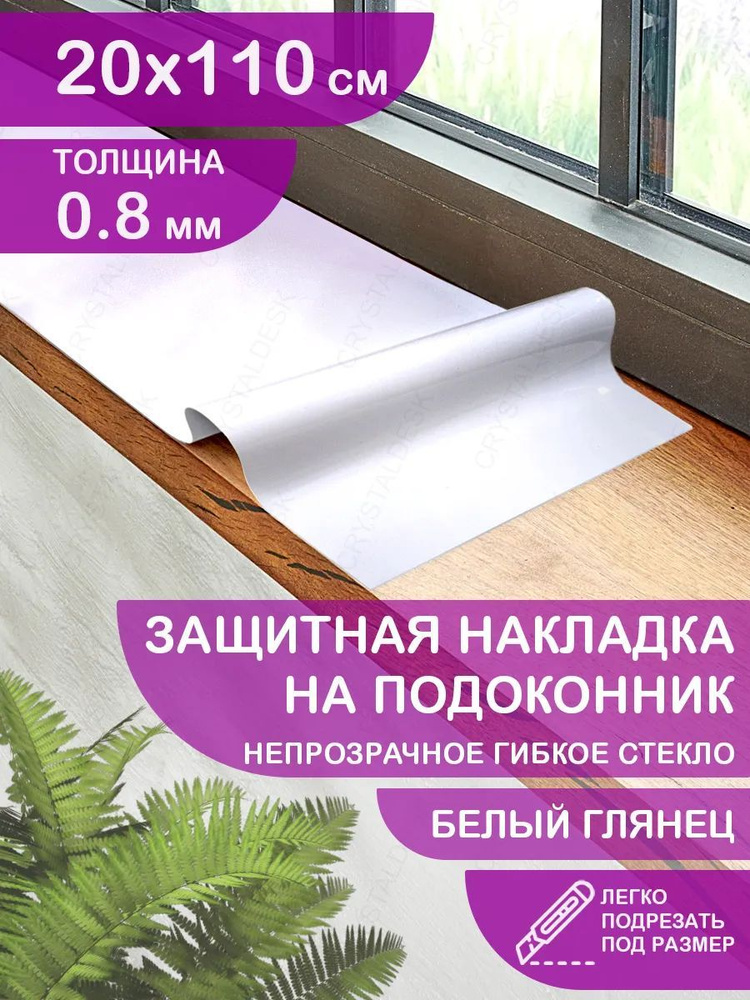 20x110 см

ТОЛЩИНА
0.8 мм

CRYSTALDESK

ЗАЩИТНАЯ НАКЛАДКА НА ПОДОКОННИК

НЕПРОЗРАЧНОЕ ГИБКОЕ СТЕКЛО

БЕЛЫЙ ГЛЯНЕЦ

ЛЕГКО ПОДРЕЗАТЬ ПОД РАЗМЕР